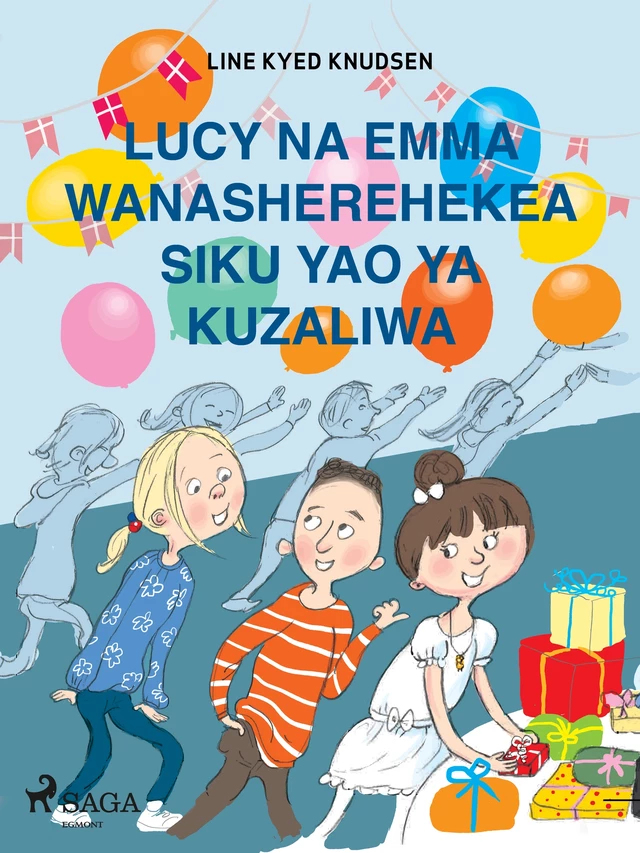 LINE KYED KNUDSEN

LUCY NA EMMA WANASHEREHEKEA SIKU YAO YA KUZALIWA

SAGA
EGMONT